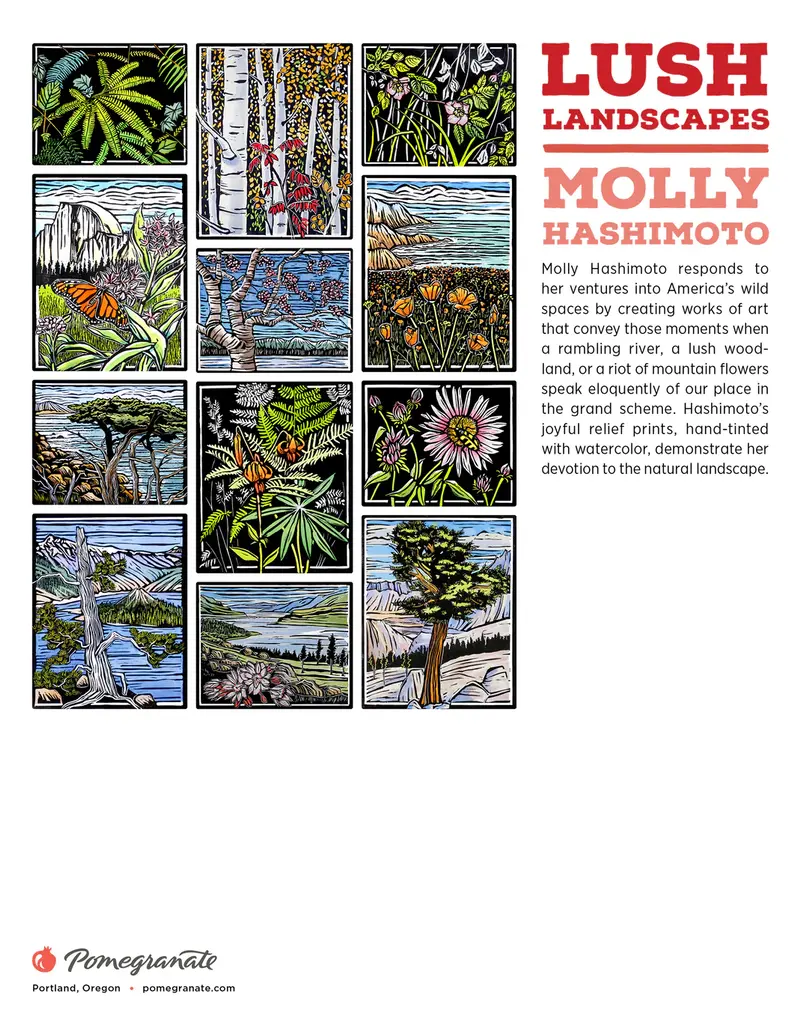 LUSH LANDSCAPES

MOLLY HASHIMOTO

Molly Hashimoto responds to her ventures into America's wild spaces by creating works of art that convey those moments when a rambling river, a lush woodland, or a riot of mountain flowers speak eloquently of our place in the grand scheme. Hashimoto's joyful relief prints, hand-tinted with watercolor, demonstrate her devotion to the natural landscape.

Pomegranate

Portland, Oregon • pomegranate.com